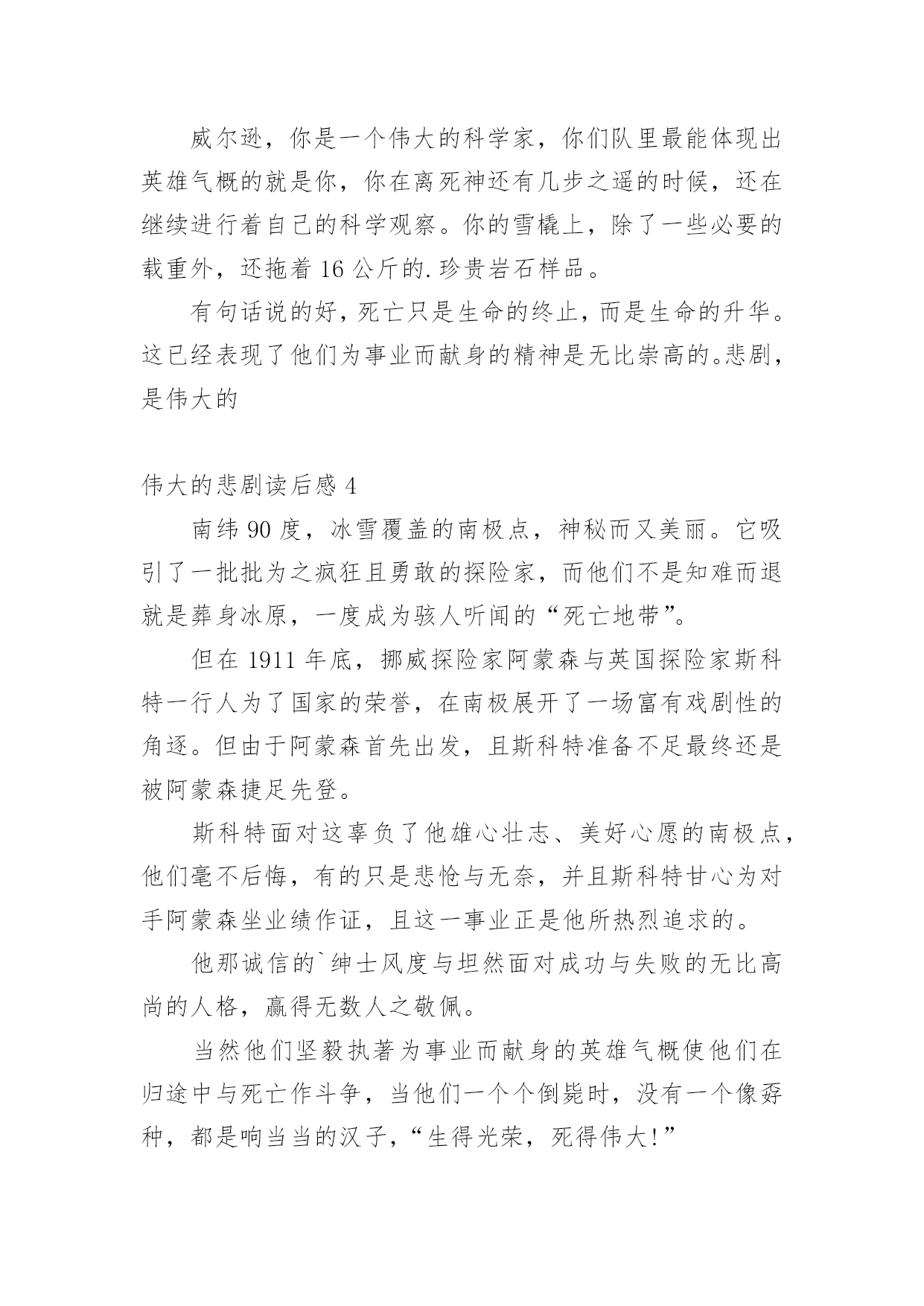 威尔逊，你是一个伟大的科学家，你们队里最能体现出英雄气概的就是你，你在离死神还有几步之遥的时候，还在继续进行着自己的科学观察。你的雪橇上，除了一些必要的载重外，还拖着 16 公斤的.珍贵岩石样品。

有句话说的好，死亡只是生命的终止，而是生命的升华。这已经表现了他们为事业而献身的精神是无比崇高的。悲剧，是伟大的

伟大的悲剧读后感 4

南纬 90 度，冰雪覆盖的南极点，神秘而又美丽。它吸引了一批批为之疯狂且勇敢的探险家，而他们不是知难而退就是葬身冰原，一度成为骇人听闻的“死亡地带”。

但在 1911 年底，挪威探险家阿蒙森与英国探险家斯科特一行人为了国家的荣誉，在南极展开了一场富有戏剧性的角逐。但由于阿蒙森首先出发，且斯科特准备不足最终还是被阿蒙森捷足先登。

斯科特面对这辜负了他雄心壮志、美好心愿的南极点，他们毫不后悔，有的只是悲怆与无奈，并且斯科特甘心为对手阿蒙森坐业绩作证，且这一事业正是他所热烈追求的。

他那诚信的`绅士风度与坦然面对成功与失败的无比高尚的人格，赢得无数人之敬佩。

当然他们坚毅执著为事业而献身的英雄气概使他们在归途中与死亡作斗争，当他们一个个倒毙时，没有一个像孬种，都是响当当的汉子，“生得光荣，死得伟大!”